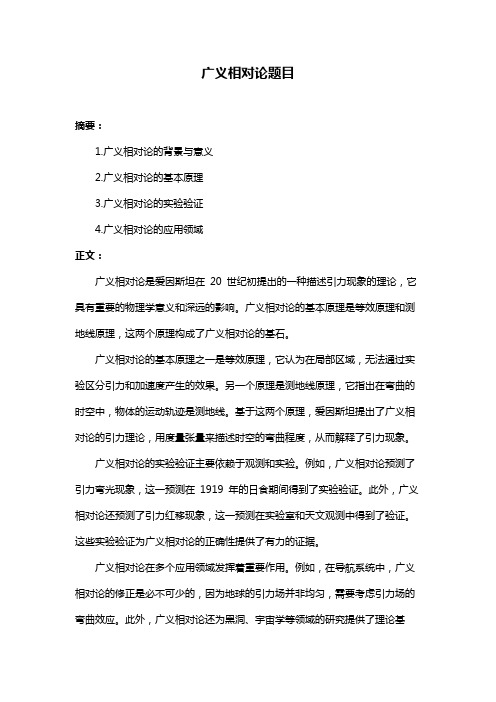 广义相对论题目

摘要：

1.广义相对论的背景与意义

2.广义相对论的基本原理

3.广义相对论的实验验证

4.广义相对论的应用领域

正文：

广义相对论是爱因斯坦在 20 世纪初提出的一种描述引力现象的理论，它具有重要的物理学意义和深远的影响。广义相对论的基本原理是等效原理和测地线原理，这两个原理构成了广义相对论的基石。

广义相对论的基本原理之一是等效原理，它认为在局部区域，无法通过实验区分引力和加速度产生的效果。另一个原理是测地线原理，它指出在弯曲的时空中，物体的运动轨迹是测地线。基于这两个原理，爱因斯坦提出了广义相对论的引力理论，用度量张量来描述时空的弯曲程度，从而解释了引力现象。

广义相对论的实验验证主要依赖于观测和实验。例如，广义相对论预测了引力弯光现象，这一预测在 1919 年的日食期间得到了实验验证。此外，广义相对论还预测了引力红移现象，这一预测在实验室和天文观测中得到了验证。这些实验验证为广义相对论的正确性提供了有力的证据。

广义相对论在多个应用领域发挥着重要作用。例如，在导航系统中，广义相对论的修正是必不可少的，因为地球的引力场并非均匀，需要考虑引力场的弯曲效应。此外，广义相对论还为黑洞、宇宙学等领域的研究提供了理论基